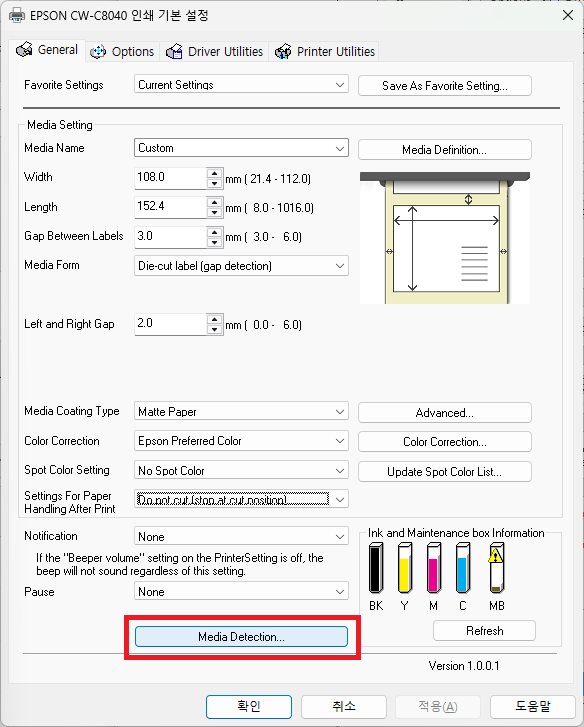 EPSON CW-C8040 인쇄 기본 설정

General Options Driver Utilities Printer Utilities

Favorite Settings Current Settings Save As Favorite Setting...

Media Setting

Media Name Custom Media Definition...

Width 108.0 mm ( 21.4 - 112.0)

Length 152.4 mm ( 8.0 - 1016.0)

Gap Between Labels 3.0 mm ( 3.0 - 6.0)

Media Form Die-cut label (gap detection)

Left and Right Gap 2.0 mm ( 0.0 - 6.0)

Media Coating Type Matte Paper Advanced...

Color Correction Epson Preferred Color Color Correction...

Spot Color Setting No Spot Color Update Spot Color List...

Settings For Paper Handling After Print Do not cut (stop at cut position)

Notification None

If the "Beeper volume" setting on the PrinterSetting is off, the beep will not sound regardless of this setting.

Pause None

Media Detection...

Ink and Maintenance box Information

BK Y M C MB

Refresh

Version 1.0.0.1

확인 취소 적용(A) 도움말